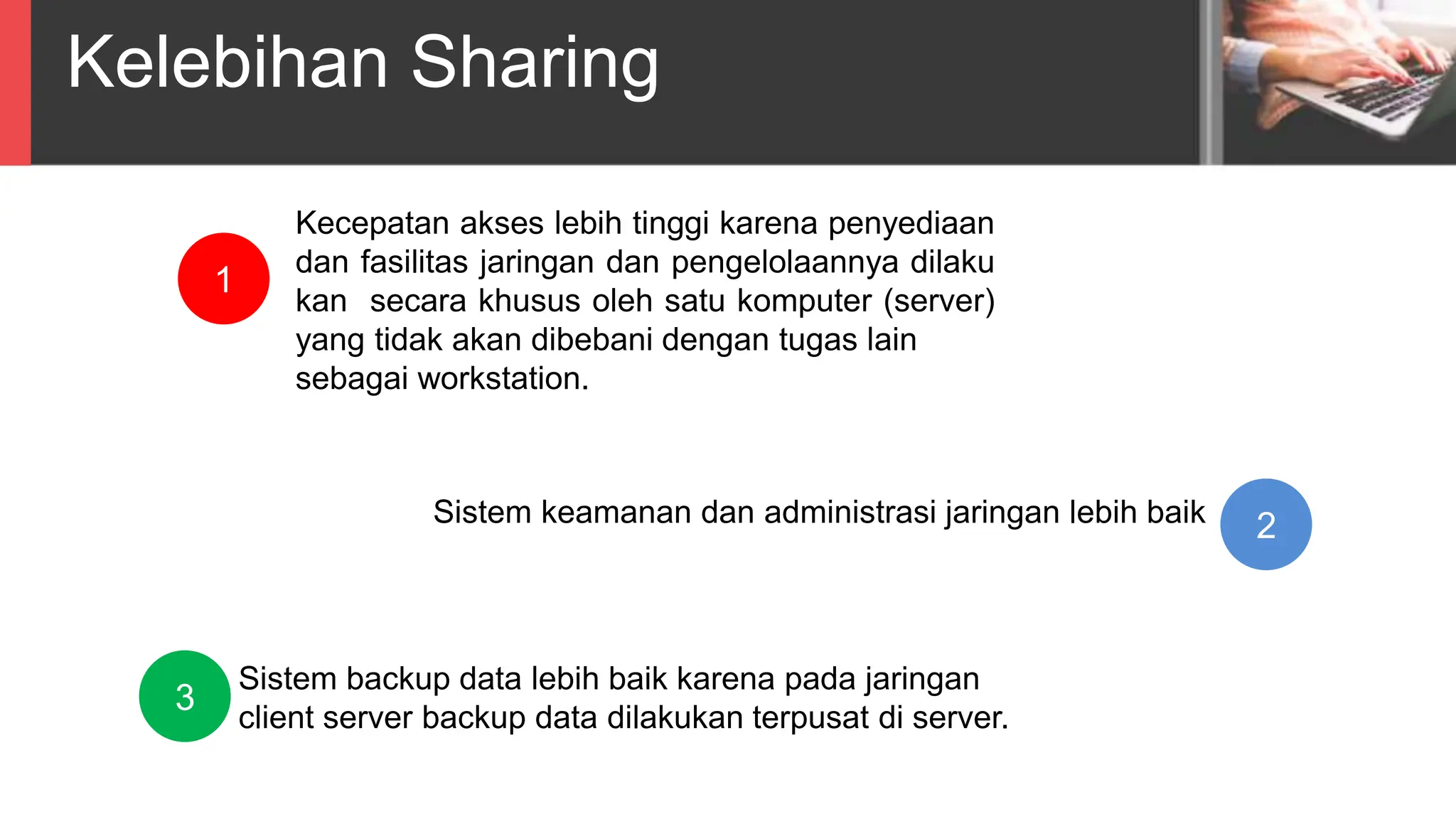 Kelebihan Sharing

1

Kecepatan akses lebih tinggi karena penyediaan dan fasilitas jaringan dan pengelolaannya dilaku kan secara khusus oleh satu komputer (server) yang tidak akan dibebani dengan tugas lain sebagai workstation.

Sistem keamanan dan administrasi jaringan lebih baik

2

3

Sistem backup data lebih baik karena pada jaringan client server backup data dilakukan terpusat di server.